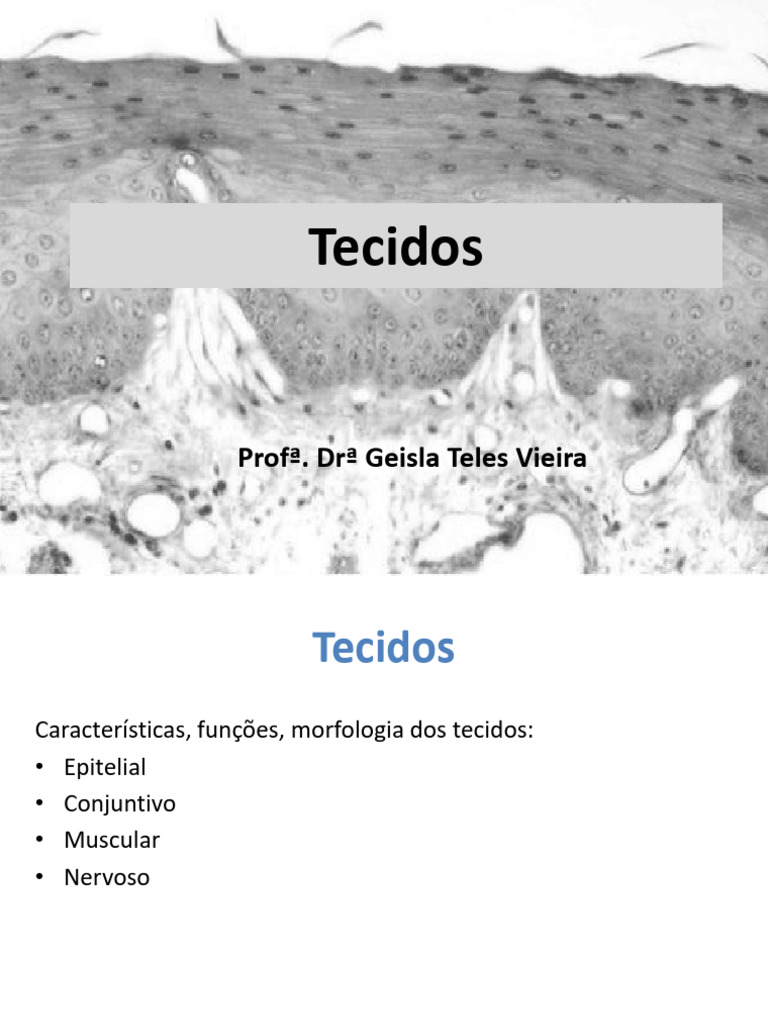 Tecidos

Profª. Drª Geisla Teles Vieira

Tecidos

Características, funções, morfologia dos tecidos:
• Epitelial
• Conjuntivo
• Muscular
• Nervoso